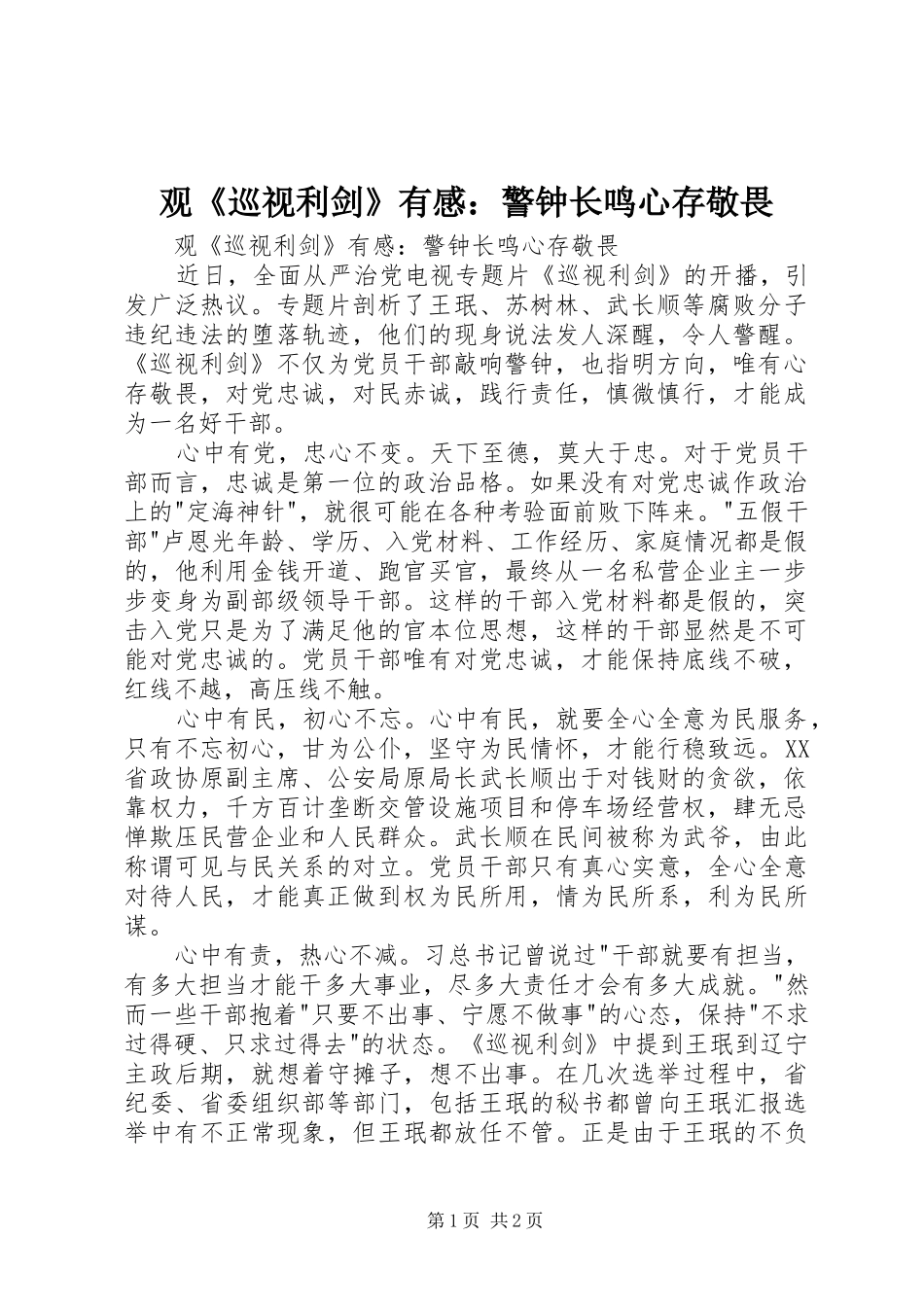 观《巡视利剑》有感：警钟长鸣心存敬畏

观《巡视利剑》有感：警钟长鸣心存敬畏

近日，全面从严治党电视专题片《巡视利剑》的开播，引发广泛热议。专题片剖析了王珉、苏树林、武长顺等腐败分子违纪违法的堕落轨迹，他们的现身说法发人深醒，令人警醒。《巡视利剑》不仅为党员干部敲响警钟，也指明方向，唯有心存敬畏，对党忠诚，对民赤诚，践行责任，慎微慎行，才能成为一名好干部。

心中有党，忠心不变。天下至德，莫大于忠。对于党员干部而言，忠诚是第一位的政治品格。如果没有对党忠诚作政治上的"定海神针"，就很可能在各种考验面前败下阵来。"五假干部"卢恩光年龄、学历、入党材料、工作经历、家庭情况都是假的，他利用金钱开道、跑官买官，最终从一名私营企业主一步步变身为副部级领导干部。这样的干部入党材料都是假的，突击入党只是为了满足他的官本位思想，这样的干部显然是不可能对党忠诚的。党员干部唯有对党忠诚，才能保持底线不破，红线不越，高压线不触。

心中有民，初心不忘。心中有民，就要全心全意为民服务，只有不忘初心，甘为公仆，坚守为民情怀，才能行稳致远。XX省政协原副主席、公安局原局长武长顺出于对钱财的贪欲，依靠权力，千方百计垄断交管设施项目和停车场经营权，肆无忌惮欺压民营企业和人民群众。武长顺在民间被称为武爷，由此称谓可见与民关系的对立。党员干部只有真心实意，全心全意对待人民，才能真正做到权为民所用，情为民所系，利为民所谋。

心中有责，热心不减。习总书记曾说过"干部就要有担当，有多大担当才能干多大事业，尽多大责任才会有多大成就。"然而一些干部抱着"只要不出事、宁愿不做事"的心态，保持"不求过得硬、只求过得去"的状态。《巡视利剑》中提到王珉到辽宁主政后期，就想着守摊子，想不出事。在几次选举过程中，省纪委、省委组织部等部门，包括王珉的秘书都曾向王珉汇报选举中有不正常现象，但王珉都放任不管。正是由于王珉的不负

第1页 共2页